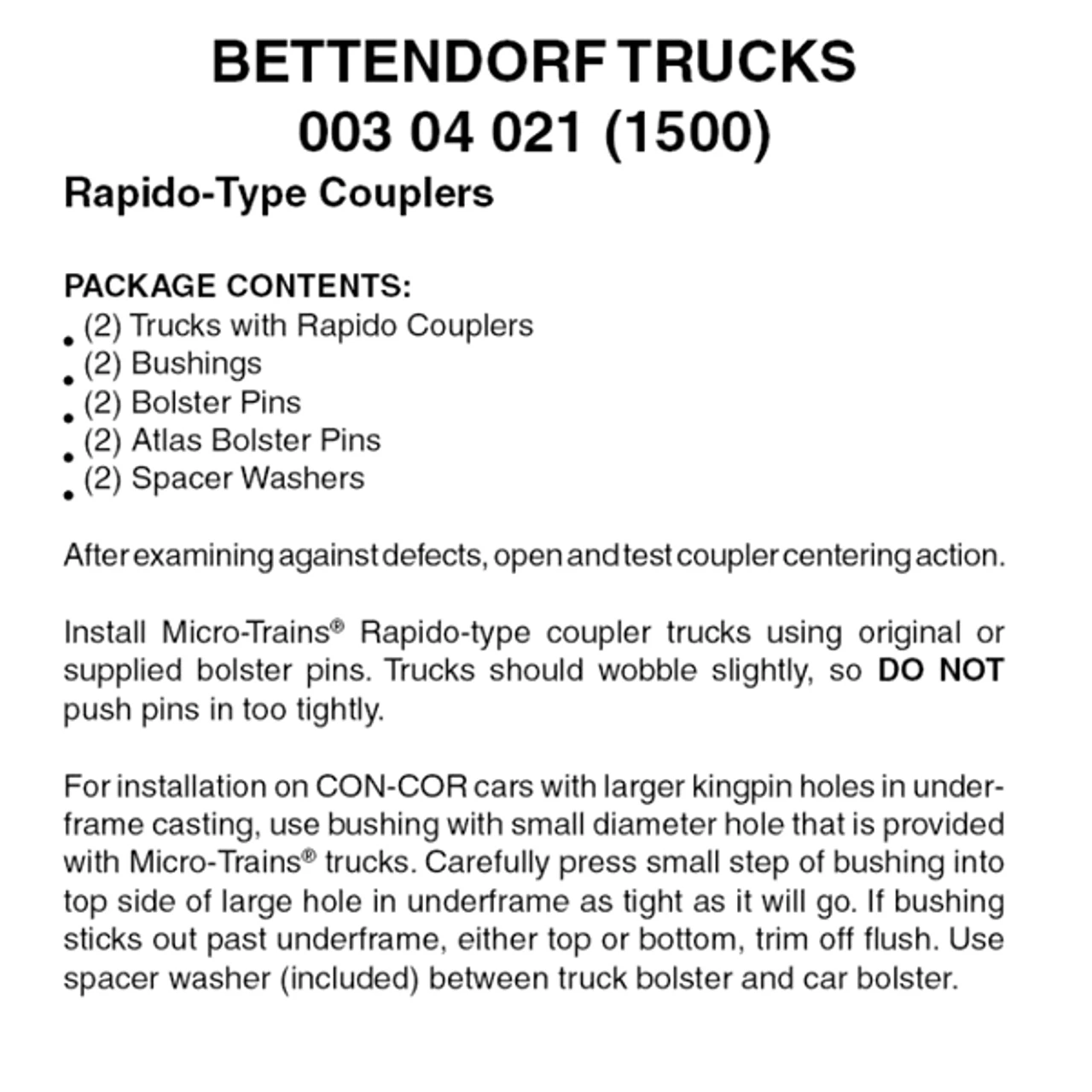 BETTENDORF TRUCKS
003 04 021 (1500)

Rapido-Type Couplers

PACKAGE CONTENTS:
• (2) Trucks with Rapido Couplers
• (2) Bushings
• (2) Bolster Pins
• (2) Atlas Bolster Pins
• (2) Spacer Washers

After examining against defects, open and test coupler centering action.

Install Micro-Trains® Rapido-type coupler trucks using original or supplied bolster pins. Trucks should wobble slightly, so DO NOT push pins in too tightly.

For installation on CON-COR cars with larger kingpin holes in underframe casting, use bushing with small diameter hole that is provided with Micro-Trains® trucks. Carefully press small step of bushing into top side of large hole in underframe as tight as it will go. If bushing sticks out past underframe, either top or bottom, trim off flush. Use spacer washer (included) between truck bolster and car bolster.